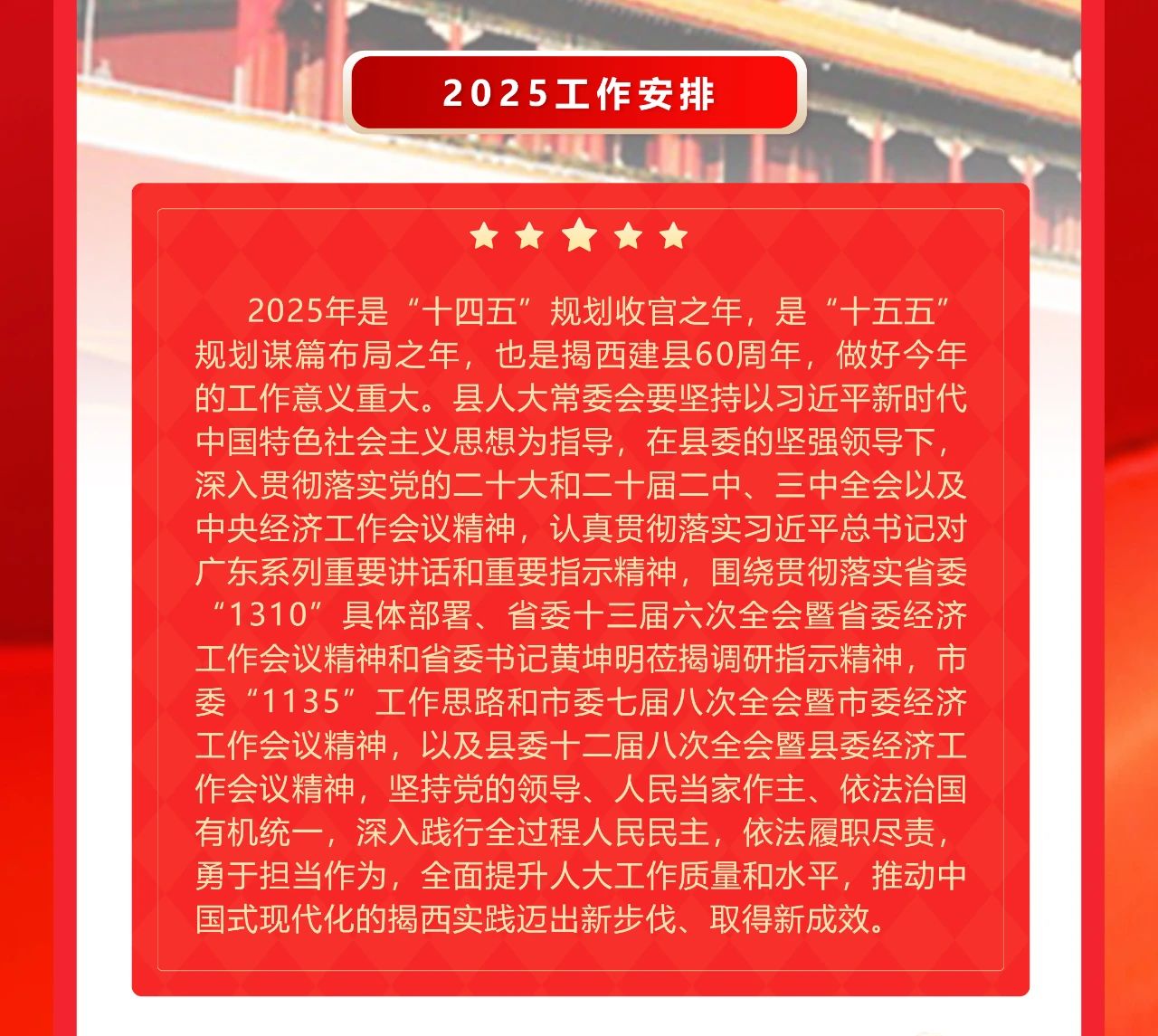 2025工作安排

2025年是“十四五”规划收官之年，是“十五五”规划谋篇布局之年，也是揭西建县60周年，做好今年的工作意义重大。县人大常委会要坚持以习近平新时代中国特色社会主义思想为指导，在县委的坚强领导下，深入贯彻落实党的二十大和二十届二中、三中全会以及中央经济工作会议精神，认真贯彻落实习近平总书记对广东系列重要讲话和重要指示精神，围绕贯彻落实省委“1310”具体部署、省委十三届六次全会暨省委经济工作会议精神和省委书记黄坤明莅揭调研指示精神，市委“1135”工作思路和市委七届八次全会暨市委经济工作会议精神，以及县委十二届八次全会暨县委经济工作会议精神，坚持党的领导、人民当家作主、依法治国有机统一，深入践行全过程人民民主，依法履职尽责，勇于担当作为，全面提升人大工作质量和水平，推动中国式现代化的揭西实践迈出新步伐、取得新成效。